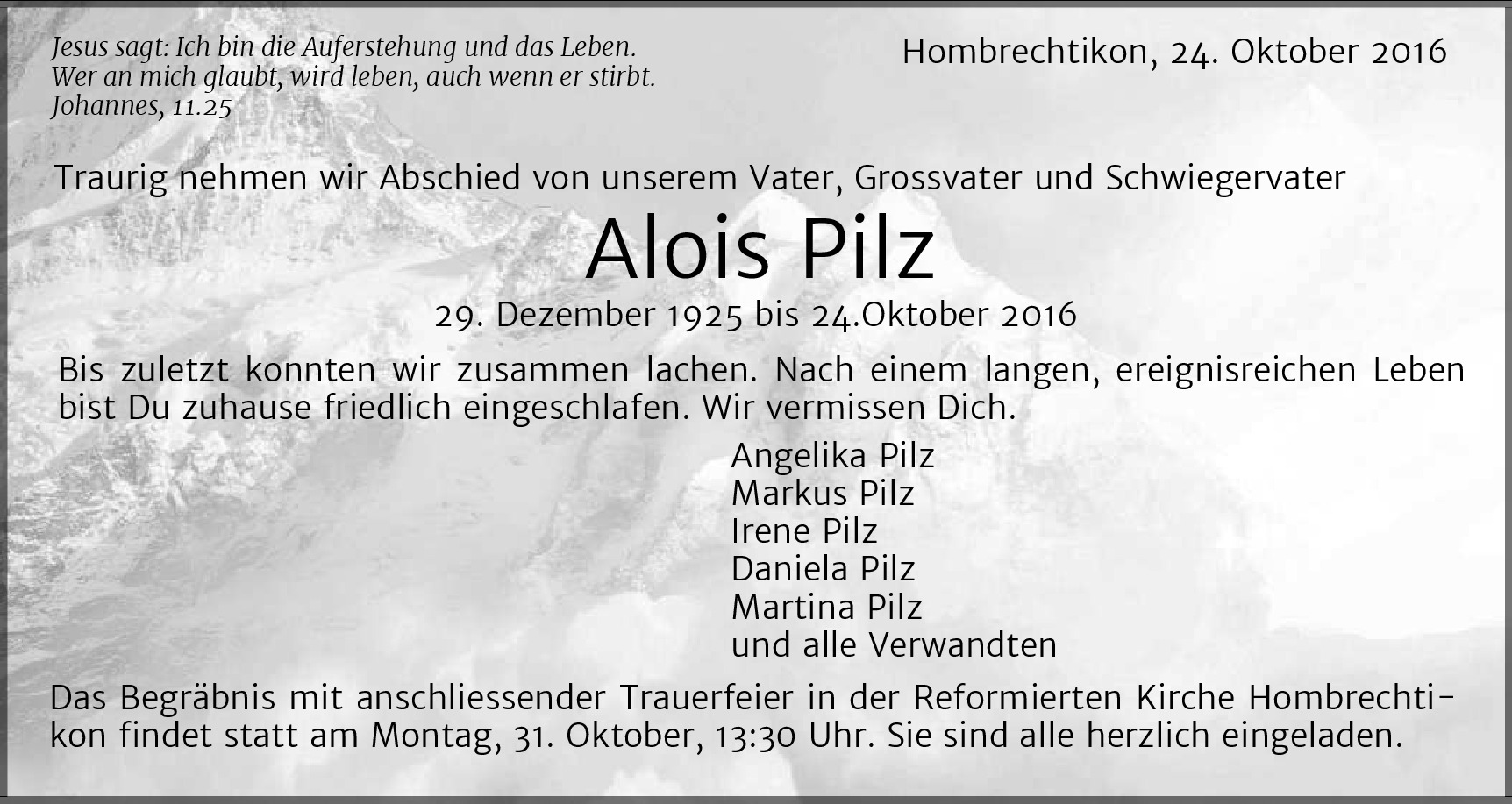 Jesus sagt: Ich bin die Auferstehung und das Leben.
Wer an mich glaubt, wird leben, auch wenn er stirbt.
Johannes, 11.25

Hombrechtikon, 24. Oktober 2016

Traurig nehmen wir Abschied von unserem Vater, Grossvater und Schwiegervater

Alois Pilz

29. Dezember 1925 bis 24.Oktober 2016

Bis zuletzt konnten wir zusammen lachen. Nach einem langen, ereignisreichen Leben bist Du zuhause friedlich eingeschlafen. Wir vermissen Dich.

Angelika Pilz
Markus Pilz
Irene Pilz
Daniela Pilz
Martina Pilz
und alle Verwandten

Das Begräbnis mit anschliessender Trauerfeier in der Reformierten Kirche Hombrechtikon findet statt am Montag, 31. Oktober, 13:30 Uhr. Sie sind alle herzlich eingeladen.